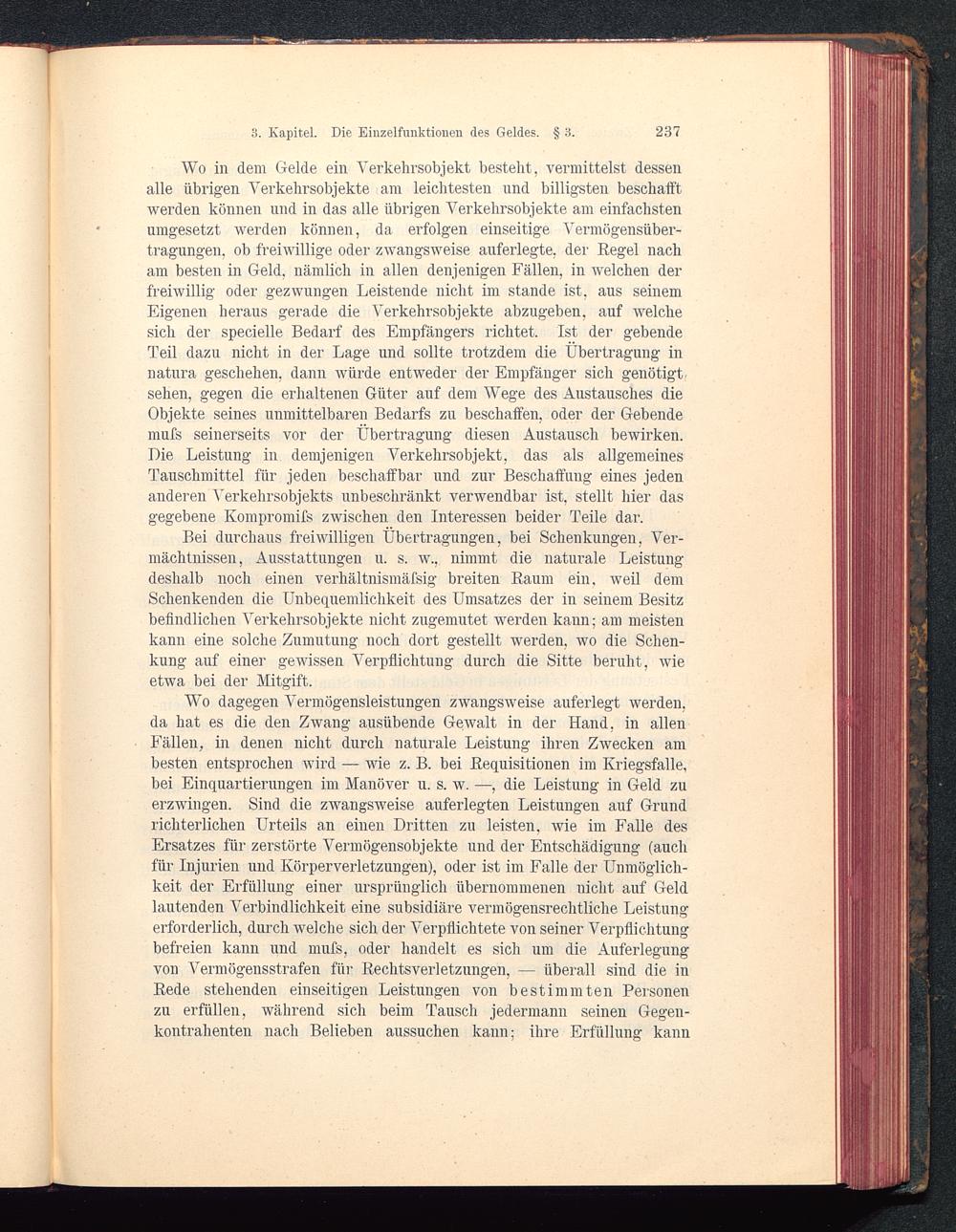 3. Kapitel. Die Einzelfunktionen des Geldes. § 3. 237

Wo in dem Gelde ein Verkehrsobjekt besteht, vermittelst dessen alle übrigen Verkehrsobjekte am leichtesten und billigsten beschafft werden können und in das alle übrigen Verkehrsobjekte am einfachsten umgesetzt werden können, da erfolgen einseitige Vermögensübertragungen, ob freiwillige oder zwangsweise auferlegte, der Regel nach am besten in Geld, nämlich in allen denjenigen Fällen, in welchen der freiwillig oder gezwungen Leistende nicht im stande ist, aus seinem Eigenen heraus gerade die Verkehrsobjekte abzugeben, auf welche sich der specielle Bedarf des Empfängers richtet. Ist der gebende Teil dazu nicht in der Lage und sollte trotzdem die Übertragung in natura geschehen, dann würde entweder der Empfänger sich genötigt sehen, gegen die erhaltenen Güter auf dem Wege des Austausches die Objekte seines unmittelbaren Bedarfs zu beschaffen, oder der Gebende muſs seinerseits vor der Übertragung diesen Austausch bewirken. Die Leistung in demjenigen Verkehrsobjekt, das als allgemeines Tauschmittel für jeden beschaffbar und zur Beschaffung eines jeden anderen Verkehrsobjekts unbeschränkt verwendbar ist, stellt hier das gegebene Kompromiſs zwischen den Interessen beider Teile dar.

Bei durchaus freiwilligen Übertragungen, bei Schenkungen, Vermächtnissen, Ausstattungen u. s. w., nimmt die naturale Leistung deshalb noch einen verhältnismäſsig breiten Raum ein, weil dem Schenkenden die Unbequemlichkeit des Umsatzes der in seinem Besitz befindlichen Verkehrsobjekte nicht zugemutet werden kann; am meisten kann eine solche Zumutung noch dort gestellt werden, wo die Schenkung auf einer gewissen Verpflichtung durch die Sitte beruht, wie etwa bei der Mitgift.

Wo dagegen Vermögensleistungen zwangsweise auferlegt werden, da hat es die den Zwang ausübende Gewalt in der Hand, in allen Fällen, in denen nicht durch naturale Leistung ihren Zwecken am besten entsprochen wird — wie z. B. bei Requisitionen im Kriegsfalle, bei Einquartierungen im Manöver u. s. w. —, die Leistung in Geld zu erzwingen. Sind die zwangsweise auferlegten Leistungen auf Grund richterlichen Urteils an einen Dritten zu leisten, wie im Falle des Ersatzes für zerstörte Vermögensobjekte und der Entschädigung (auch für Injurien und Körperverletzungen), oder ist im Falle der Unmöglichkeit der Erfüllung einer ursprünglich übernommenen nicht auf Geld lautenden Verbindlichkeit eine subsidiäre vermögensrechtliche Leistung erforderlich, durch welche sich der Verpflichtete von seiner Verpflichtung befreien kann und muſs, oder handelt es sich um die Auferlegung von Vermögensstrafen für Rechtsverletzungen, — überall sind die in Rede stehenden einseitigen Leistungen von bestimmten Personen zu erfüllen, während sich beim Tausch jedermann seinen Gegenkontrahenten nach Belieben aussuchen kann; ihre Erfüllung kann